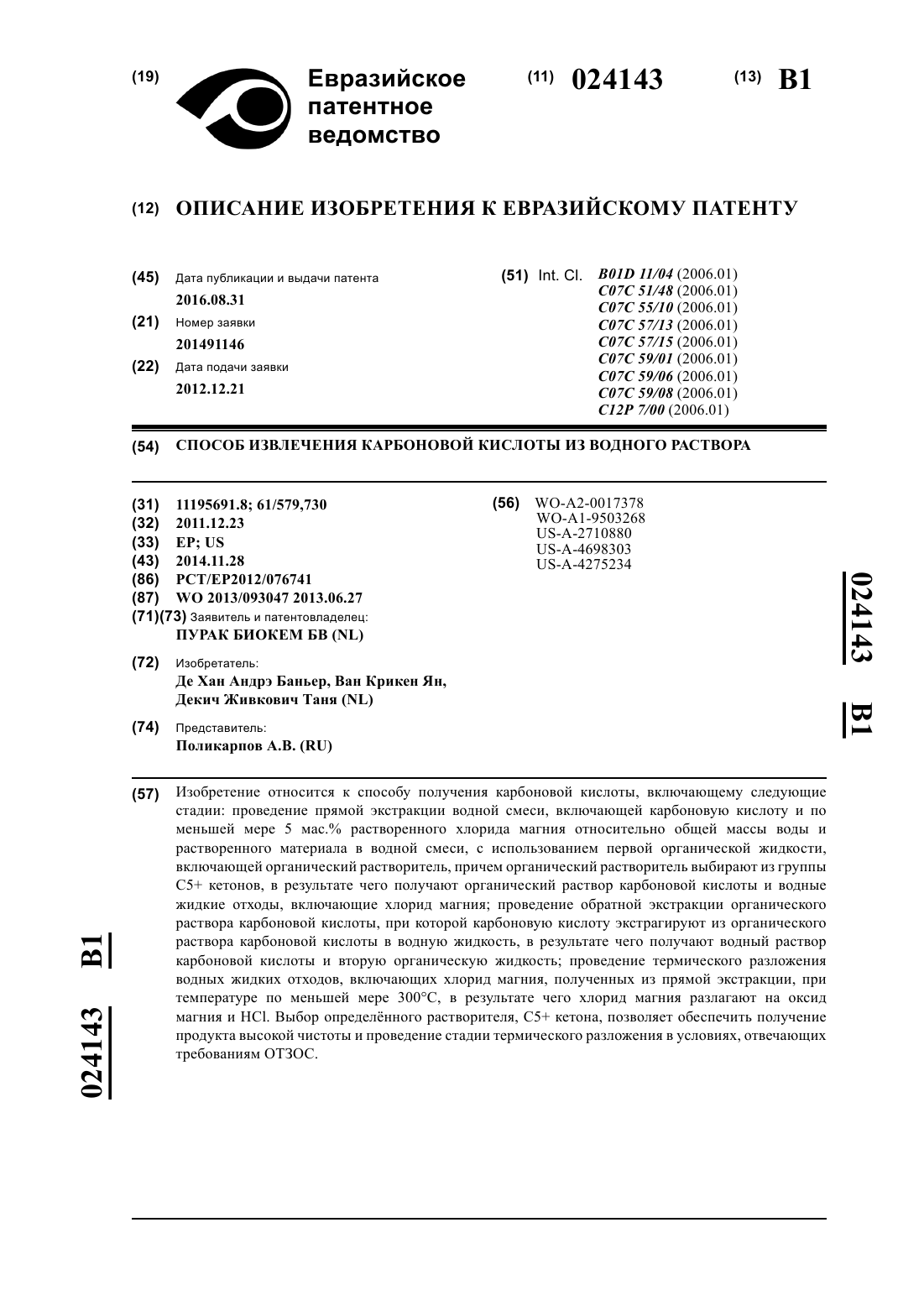 (19) Евразийское патентное ведомство

(11) 024143 (13) B1

(12) ОПИСАНИЕ ИЗОБРЕТЕНИЯ К ЕВРАЗИЙСКОМУ ПАТЕНТУ

(45) Дата публикации и выдачи патента
2016.08.31

(21) Номер заявки
201491146

(22) Дата подачи заявки
2012.12.21

(51) Int. Cl. B01D 11/04 (2006.01)
C07C 51/48 (2006.01)
C07C 55/10 (2006.01)
C07C 57/13 (2006.01)
C07C 57/15 (2006.01)
C07C 59/01 (2006.01)
C07C 59/06 (2006.01)
C07C 59/08 (2006.01)
C12P 7/00 (2006.01)

(54) СПОСОБ ИЗВЛЕЧЕНИЯ КАРБОНОВОЙ КИСЛОТЫ ИЗ ВОДНОГО РАСТВОРА

(31) 11195691.8; 61/579,730
(32) 2011.12.23
(33) EP; US
(43) 2014.11.28
(86) PCT/EP2012/076741
(87) WO 2013/093047 2013.06.27
(71)(73) Заявитель и патентовладелец:
ПУРАК БИОКЕМ БВ (NL)

(72) Изобретатель:
Де Хан Андрэ Баньер, Ван Крикен Ян, Декич Живкович Таня (NL)

(74) Представитель:
Поликарпов А.В. (RU)

(56) WO-A2-0017378
WO-A1-9503268
US-A-2710880
US-A-4698303
US-A-4275234

024143 B1

(57) Изобретение относится к способу получения карбоновой кислоты, включающему следующие стадии: проведение прямой экстракции водной смеси, включающей карбоновую кислоту и по меньшей мере 5 мас.% растворенного хлорида магния относительно общей массы воды и растворенного материала в водной смеси, с использованием первой органической жидкости, включающей органический растворитель, причем органический растворитель выбирают из группы C5+ кетонов, в результате чего получают органический раствор карбоновой кислоты и водные жидкие отходы, включающие хлорид магния; проведение обратной экстракции органического раствора карбоновой кислоты, при которой карбоновую кислоту экстрагируют из органического раствора карбоновой кислоты в водную жидкость, в результате чего получают водный раствор карбоновой кислоты и вторую органическую жидкость; проведение термического разложения водных жидких отходов, включающих хлорид магния, полученных из прямой экстракции, при температуре по меньшей мере 300°C, в результате чего хлорид магния разлагают на оксид магния и HCl. Выбор определённого растворителя, C5+ кетона, позволяет обеспечить получение продукта высокой чистоты и проведение стадии термического разложения в условиях, отвечающих требованиям ОТЗОС.

024143 B1